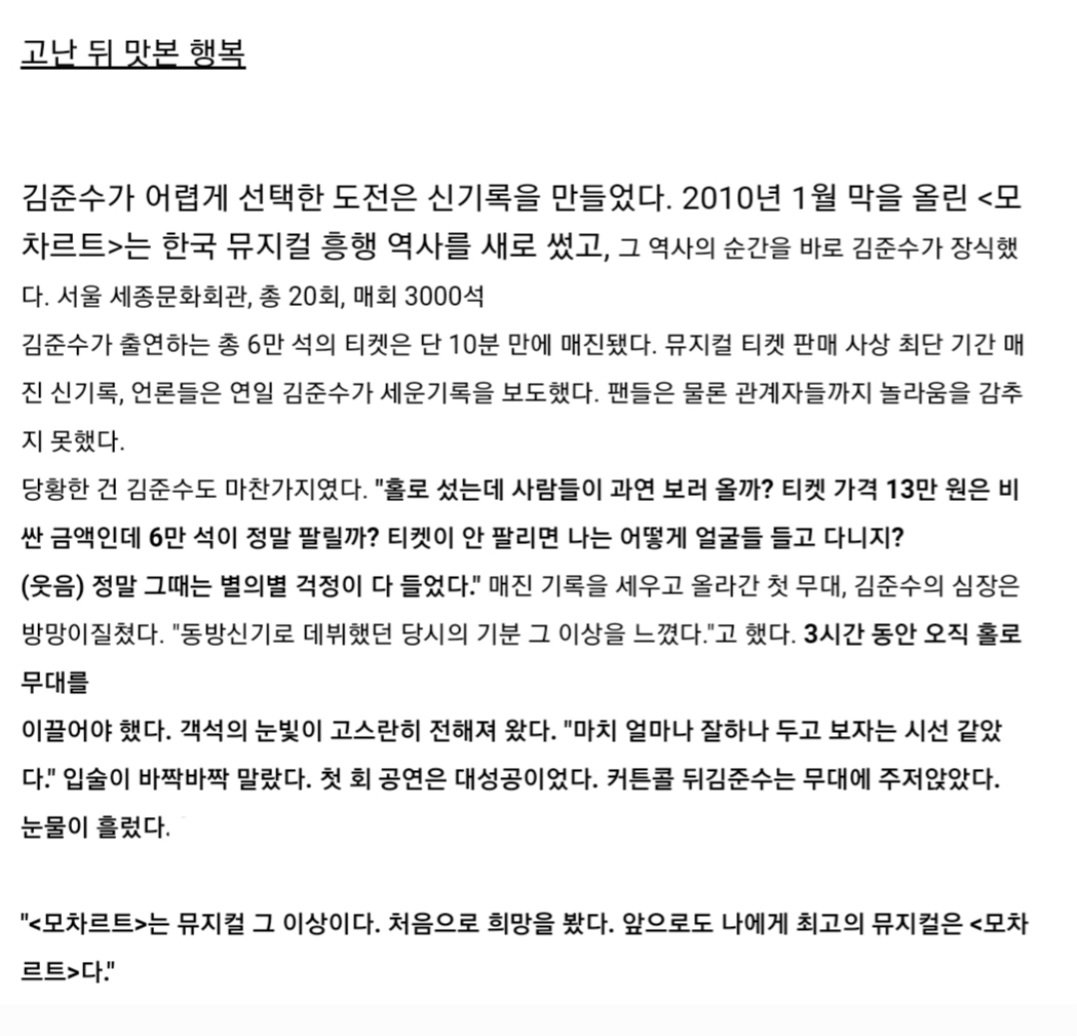 고난 뒤 맛본 행복

김준수가 어렵게 선택한 도전은 신기록을 만들었다. 2010년 1월 막을 올린 <모차르트>는 한국 뮤지컬 흥행 역사를 새로 썼고, 그 역사의 순간을 바로 김준수가 장식했다. 서울 세종문화회관, 총 20회, 매회 3000석
김준수가 출연하는 총 6만 석의 티켓은 단 10분 만에 매진됐다. 뮤지컬 티켓 판매 사상 최단 기간 매진 신기록, 언론들은 연일 김준수가 세운기록을 보도했다. 팬들은 물론 관계자들까지 놀라움을 감추지 못했다.
당황한 건 김준수도 마찬가지였다. "홀로 섰는데 사람들이 과연 보러 올까? 티켓 가격 13만 원은 비싼 금액인데 6만 석이 정말 팔릴까? 티켓이 안 팔리면 나는 어떻게 얼굴들 들고 다니지?
(웃음) 정말 그때는 별의별 걱정이 다 들었다." 매진 기록을 세우고 올라간 첫 무대, 김준수의 심장은 방망이질쳤다. "동방신기로 데뷔했던 당시의 기분 그 이상을 느꼈다."고 했다. 3시간 동안 오직 홀로 무대를
이끌어야 했다. 객석의 눈빛이 고스란히 전해져 왔다. "마치 얼마나 잘하나 두고 보자는 시선 같았다." 입술이 바짝바짝 말랐다. 첫 회 공연은 대성공이었다. 커튼콜 뒤김준수는 무대에 주저앉았다. 눈물이 흘렀다.

"<모차르트>는 뮤지컬 그 이상이다. 처음으로 희망을 봤다. 앞으로도 나에게 최고의 뮤지컬은 <모차르트>다."